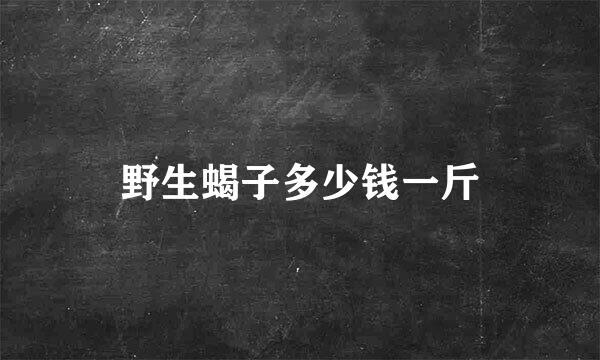 野生蝎子多少钱一斤